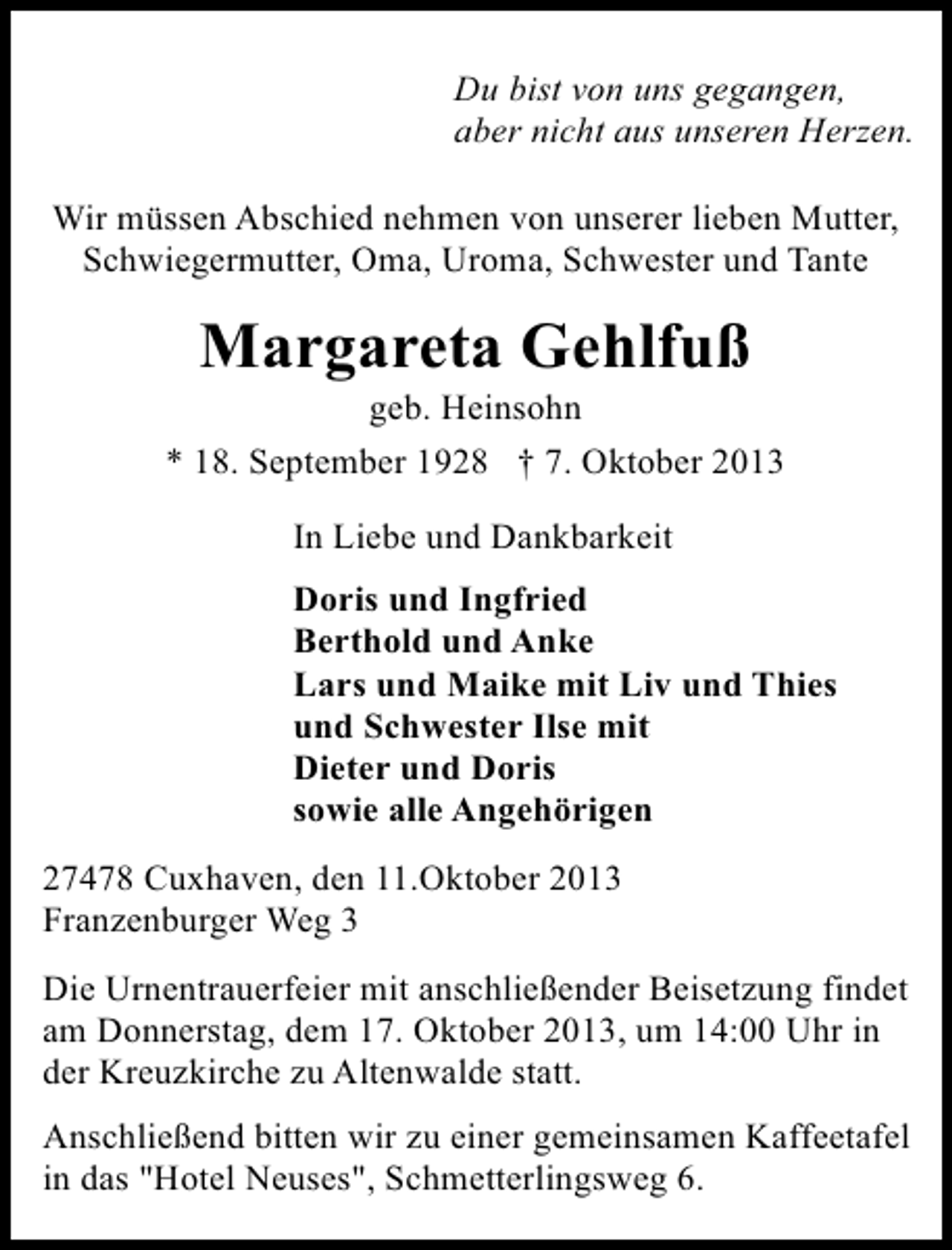 Du bist von uns gegangen,
aber nicht aus unseren Herzen.

Wir müssen Abschied nehmen von unserer lieben Mutter, Schwiegermutter, Oma, Uroma, Schwester und Tante

Margareta Gehlfuß

geb. Heinsohn

* 18. September 1928 † 7. Oktober 2013

In Liebe und Dankbarkeit

Doris und Ingfried
Berthold und Anke
Lars und Maike mit Liv und Thies
und Schwester Ilse mit
Dieter und Doris
sowie alle Angehörigen

27478 Cuxhaven, den 11.Oktober 2013
Franzenburger Weg 3

Die Urnentrauerfeier mit anschließender Beisetzung findet am Donnerstag, dem 17. Oktober 2013, um 14:00 Uhr in der Kreuzkirche zu Altenwalde statt.

Anschließend bitten wir zu einer gemeinsamen Kaffeetafel in das "Hotel Neuses", Schmetterlingsweg 6.